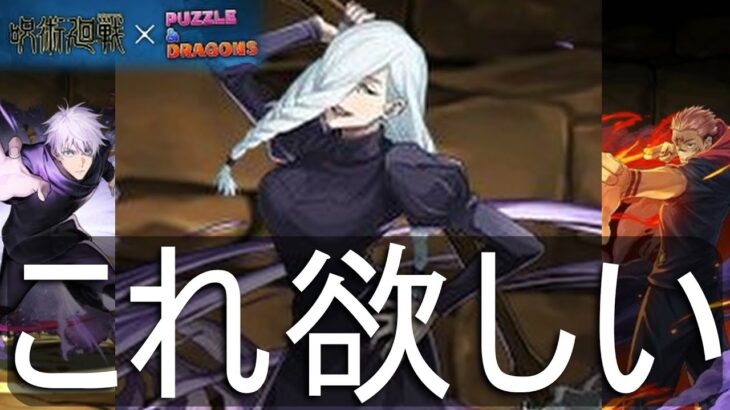 呪術廻戦 × PUZZLE & DRAGONS

これ欲しい